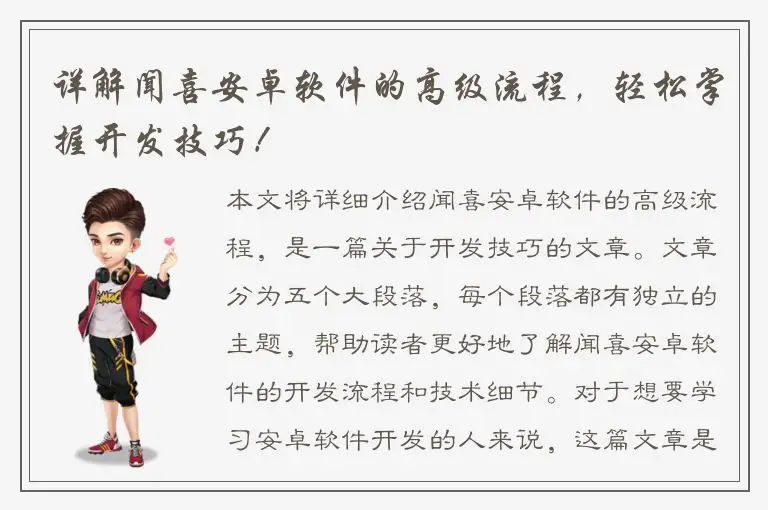 详解闻喜安卓软件的高级流程，轻松掌握开发技巧！

本文将详细介绍闻喜安卓软件的高级流程，是一篇关于开发技巧的文章。文章分为五个大段落，每个段落都有独立的主题，帮助读者更好地了解闻喜安卓软件的开发流程和技术细节。对于想要学习安卓软件开发的人来说，这篇文章是